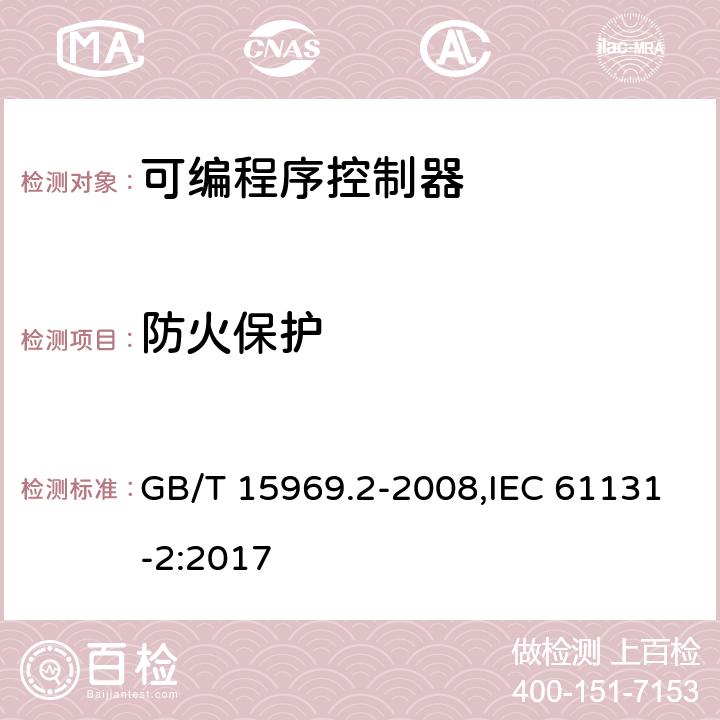 MA CNAS AC ilac-MRA

检测对象： 可编程序控制器

检测项目： 防火保护

检测标准： GB/T 15969.2-2008,IEC 61131-2:2017

百检 Baijiantest.com

做检测 上百检
400-151-7153